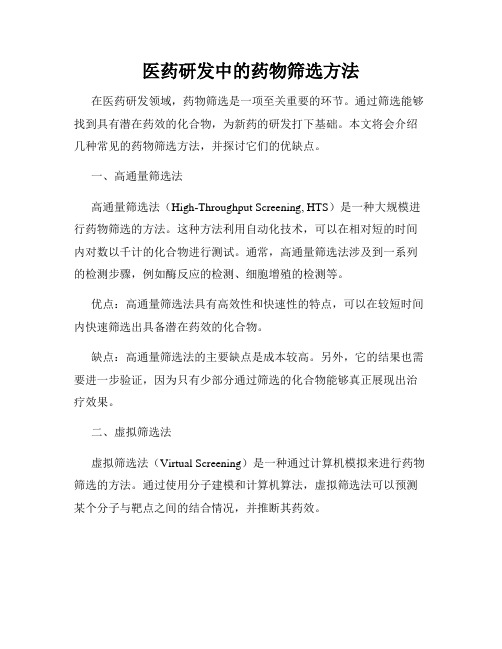 医药研发中的药物筛选方法

在医药研发领域，药物筛选是一项至关重要的环节。通过筛选能够找到具有潜在药效的化合物，为新药的研发打下基础。本文将会介绍几种常见的药物筛选方法，并探讨它们的优缺点。

一、高通量筛选法

高通量筛选法（High-Throughput Screening, HTS）是一种大规模进行药物筛选的方法。这种方法利用自动化技术，可以在相对短的时间内对数以千计的化合物进行测试。通常，高通量筛选法涉及到一系列的检测步骤，例如酶反应的检测、细胞增殖的检测等。

优点：高通量筛选法具有高效性和快速性的特点，可以在较短时间内快速筛选出具备潜在药效的化合物。

缺点：高通量筛选法的主要缺点是成本较高。另外，它的结果也需要进一步验证，因为只有少部分通过筛选的化合物能够真正展现出治疗效果。

二、虚拟筛选法

虚拟筛选法（Virtual Screening）是一种通过计算机模拟来进行药物筛选的方法。通过使用分子建模和计算机算法，虚拟筛选法可以预测某个分子与靶点之间的结合情况，并推断其药效。